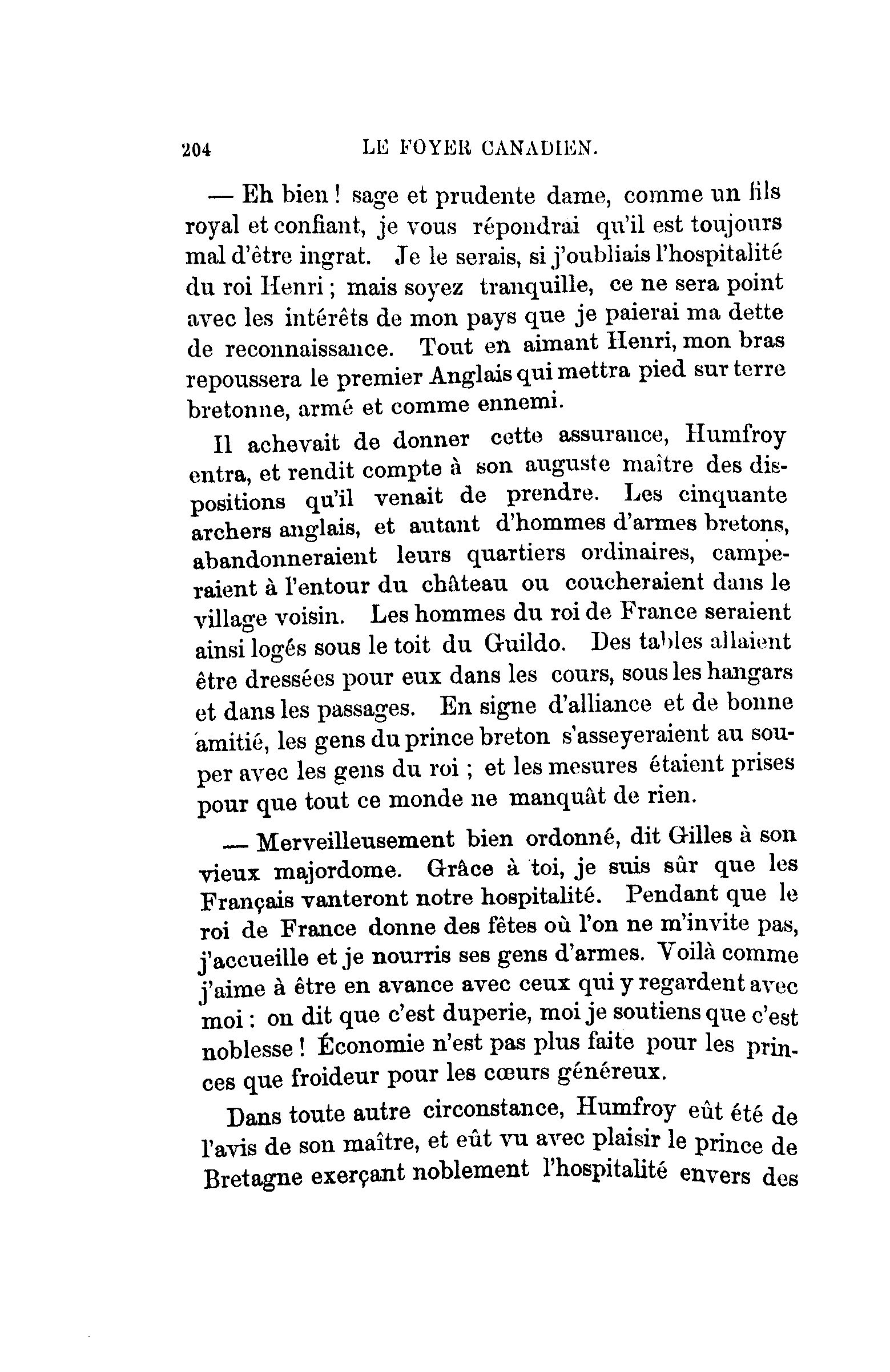 204 LE FOYER CANADIEN.

— Eh bien ! sage et prudente dame, comme un fils royal et confiant, je vous répondrai qu'il est toujours mal d'être ingrat. Je le serais, si j'oubliais l'hospitalité du roi Henri ; mais soyez tranquille, ce ne sera point avec les intérêts de mon pays que je paierai ma dette de reconnaissance. Tout en aimant Henri, mon bras repoussera le premier Anglais qui mettra pied sur terre bretonne, armé et comme ennemi.

Il achevait de donner cette assurance, Humfroy entra, et rendit compte à son auguste maître des dispositions qu'il venait de prendre. Les cinquante archers anglais, et autant d'hommes d'armes bretons, abandonneraient leurs quartiers ordinaires, camperaient à l'entour du château ou coucheraient dans le village voisin. Les hommes du roi de France seraient ainsi logés sous le toit du Guildo. Des tables allaient être dressées pour eux dans les cours, sous les hangars et dans les passages. En signe d'alliance et de bonne amitié, les gens du prince breton s'asseyeraient au souper avec les gens du roi ; et les mesures étaient prises pour que tout ce monde ne manquât de rien.

— Merveilleusement bien ordonné, dit Gilles à son vieux majordome. Grâce à toi, je suis sûr que les Français vanteront notre hospitalité. Pendant que le roi de France donne des fêtes où l'on ne m'invite pas, j'accueille et je nourris ses gens d'armes. Voilà comme j'aime à être en avance avec ceux qui y regardent avec moi : on dit que c'est duperie, moi je soutiens que c'est noblesse ! Économie n'est pas plus faite pour les princes que froideur pour les cœurs généreux.

Dans toute autre circonstance, Humfroy eût été de l'avis de son maître, et eût vu avec plaisir le prince de Bretagne exerçant noblement l'hospitalité envers des